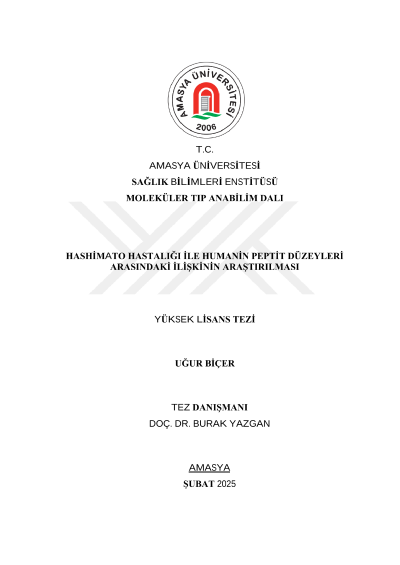 AMASYA ÜNİVERSİTESİ
2006

T.C.
AMASYA ÜNİVERSİTESİ
SAĞLIK BİLİMLERİ ENSTİTÜSÜ
MOLEKÜLER TIP ANABİLİM DALI

HASHİMATO HASTALIĞI İLE HUMANİN PEPTİT DÜZEYLERİ ARASINDAKİ İLİŞKİNİN ARAŞTIRILMASI

YÜKSEK LİSANS TEZİ

UĞUR BİÇER

TEZ DANIŞMANI
DOÇ. DR. BURAK YAZGAN

AMASYA
ŞUBAT 2025